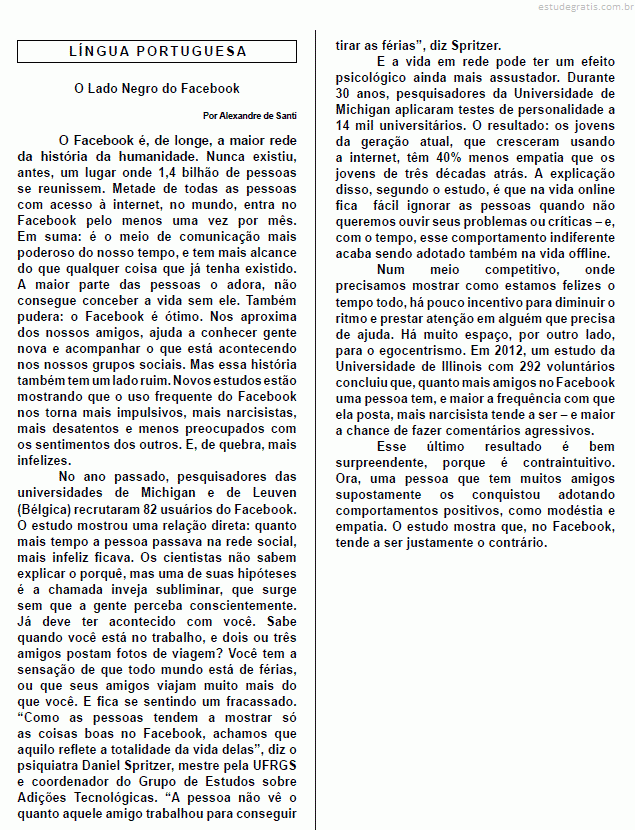 estudegratis.com.br

LÍNGUA PORTUGUESA

O Lado Negro do Facebook

Por Alexandre de Santi

O Facebook é, de longe, a maior rede da história da humanidade. Nunca existiu, antes, um lugar onde 1,4 bilhão de pessoas se reunissem. Metade de todas as pessoas com acesso à internet, no mundo, entra no Facebook pelo menos uma vez por mês. Em suma: é o meio de comunicação mais poderoso do nosso tempo, e tem mais alcance do que qualquer coisa que já tenha existido. A maior parte das pessoas o adora, não consegue conceber a vida sem ele. Também pudera: o Facebook é ótimo. Nos aproxima dos nossos amigos, ajuda a conhecer gente nova e acompanhar o que está acontecendo nos nossos grupos sociais. Mas essa história também tem um lado ruim. Novos estudos estão mostrando que o uso frequente do Facebook nos torna mais impulsivos, mais narcisistas, mais desatentos e menos preocupados com os sentimentos dos outros. E, de quebra, mais infelizes.

No ano passado, pesquisadores das universidades de Michigan e de Leuven (Bélgica) recrutaram 82 usuários do Facebook. O estudo mostrou uma relação direta: quanto mais tempo a pessoa passava na rede social, mais infeliz ficava. Os cientistas não sabem explicar o porquê, mas uma de suas hipóteses é a chamada inveja subliminar, que surge sem que a gente perceba conscientemente. Já deve ter acontecido com você. Sabe quando você está no trabalho, e dois ou três amigos postam fotos de viagem? Você tem a sensação de que todo mundo está de férias, ou que seus amigos viajam muito mais do que você. E fica se sentindo um fracassado. “Como as pessoas tendem a mostrar só as coisas boas no Facebook, achamos que aquilo reflete a totalidade da vida delas”, diz o psiquiatra Daniel Spritzer, mestre pela UFRGS e coordenador do Grupo de Estudos sobre Adições Tecnológicas. “A pessoa não vê o quanto aquele amigo trabalhou para conseguir tirar as férias”, diz Spritzer.

E a vida em rede pode ter um efeito psicológico ainda mais assustador. Durante 30 anos, pesquisadores da Universidade de Michigan aplicaram testes de personalidade a 14 mil universitários. O resultado: os jovens da geração atual, que cresceram usando a internet, têm 40% menos empatia que os jovens de três décadas atrás. A explicação disso, segundo o estudo, é que na vida online fica fácil ignorar as pessoas quando não queremos ouvir seus problemas ou críticas – e, com o tempo, esse comportamento indiferente acaba sendo adotado também na vida offline.

Num meio competitivo, onde precisamos mostrar como estamos felizes o tempo todo, há pouco incentivo para diminuir o ritmo e prestar atenção em alguém que precisa de ajuda. Há muito espaço, por outro lado, para o egocentrismo. Em 2012, um estudo da Universidade de Illinois com 292 voluntários concluiu que, quanto mais amigos no Facebook uma pessoa tem, e maior a frequência com que ela posta, mais narcisista tende a ser – e maior a chance de fazer comentários agressivos.

Esse último resultado é bem surpreendente, porque é contraintuitivo. Ora, uma pessoa que tem muitos amigos supostamente os conquistou adotando comportamentos positivos, como modéstia e empatia. O estudo mostra que, no Facebook, tende a ser justamente o contrário.